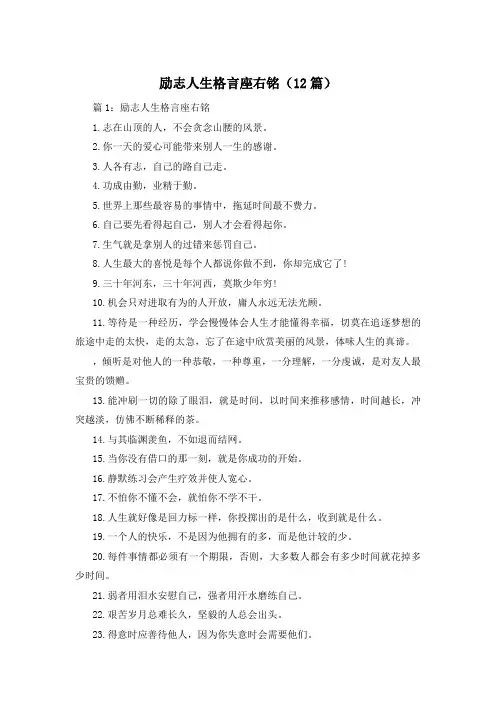 励志人生格言座右铭（12篇）

篇1：励志人生格言座右铭

1.志在山顶的人，不会贪念山腰的风景。

2.你一天的爱心可能带来别人一生的感谢。

3.人各有志，自己的路自己走。

4.功成由勤，业精于勤。

5.世界上那些最容易的事情中，拖延时间最不费力。

6.自己要先看得起自己，别人才会看得起你。

7.生气就是拿别人的过错来惩罚自己。

8.人生最大的喜悦是每个人都说你做不到，你却完成它了！

9.三十年河东，三十年河西，莫欺少年穷！

10.机会只对进取有为的人开放，庸人永远无法光顾。

11.等待是一种经历，学会慢慢体会人生才能懂得幸福，切莫在追逐梦想的旅途中走的太快，走的太急，忘了在途中欣赏美丽的风景，体味人生的真谛。

，倾听是对他人的一种恭敬，一种尊重，一分理解，一分虔诚，是对友人最宝贵的馈赠。

13.能冲刷一切的除了眼泪，就是时间，以时间来推移感情，时间越长，冲突越淡，仿佛不断稀释的茶。

14.与其临渊羡鱼，不如退而结网。

15.当你没有借口的那一刻，就是你成功的开始。

16.静默练习会产生疗效并使人宽心。

17.不怕你不懂不会，就怕你不学不干。

18.人生就好像是回力标一样，你投掷出的是什么，收到就是什么。

19.一个人的快乐，不是因为他拥有的多，而是他计较的少。

20.每件事情都必须有一个期限，否则，大多数人都会有多少时间就花掉多少时间。

21.弱者用泪水安慰自己，强者用汗水磨练自己。

22.艰苦岁月总难长久，坚毅的人总会出头。

23.得意时应善待他人，因为你失意时会需要他们。